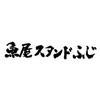 魚屋スタンドふじ